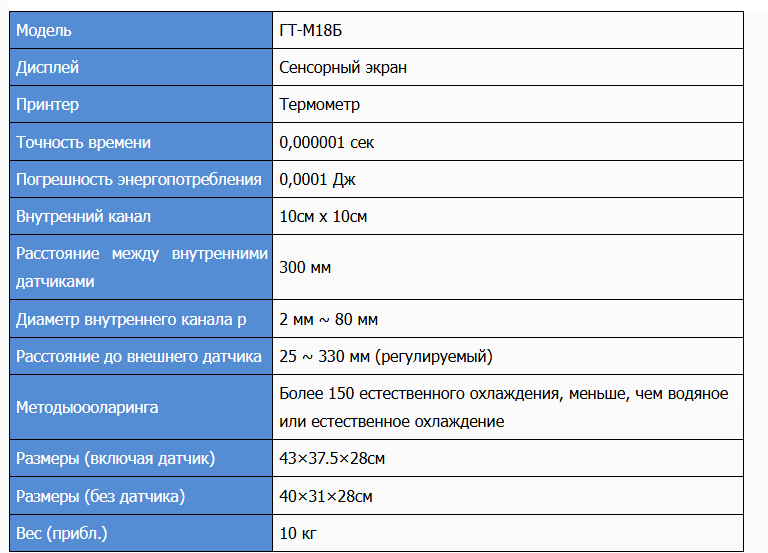 | Модель | ГТ-М18Б |
|---|---|
| Дисплей | Сенсорный экран |
| Принтер | Термометр |
| Точность времени | 0,000001 сек |
| Погрешность энергопотребления | 0,0001 Дж |
| Внутренний канал | 10см x 10см |
| Расстояние между внутренними датчиками | 300 мм |
| Диаметр внутреннего канала р | 2 мм ~ 80 мм |
| Расстояние до внешнего датчика | 25 ~ 330 мм (регулируемый) |
| Методыоооларинга | Более 150 естественного охлаждения, меньше, чем водяное или естественное охлаждение |
| Размеры (включая датчик) | 43×37.5×28см |
| Размеры (без датчика) | 40×31×28см |
| Вес (прибл.) | 10 кг |